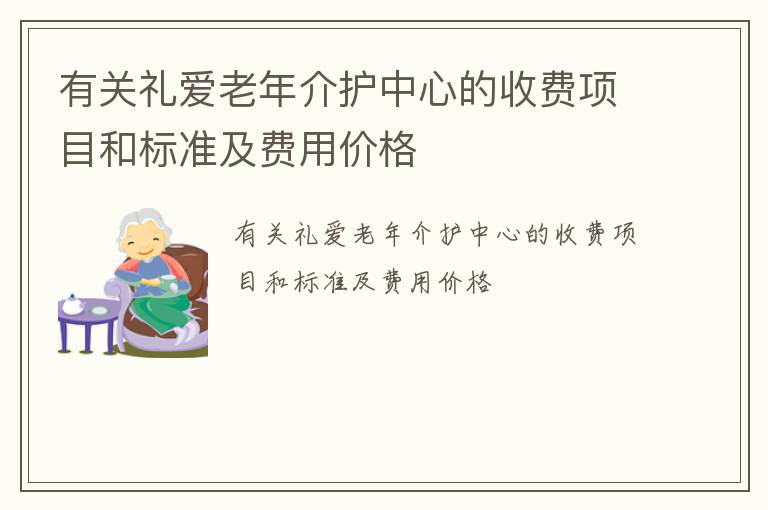 有关礼爱老年介护中心的收费项目和标准及费用价格

有关礼爱老年介护中心的收费项目和标准及费用价格